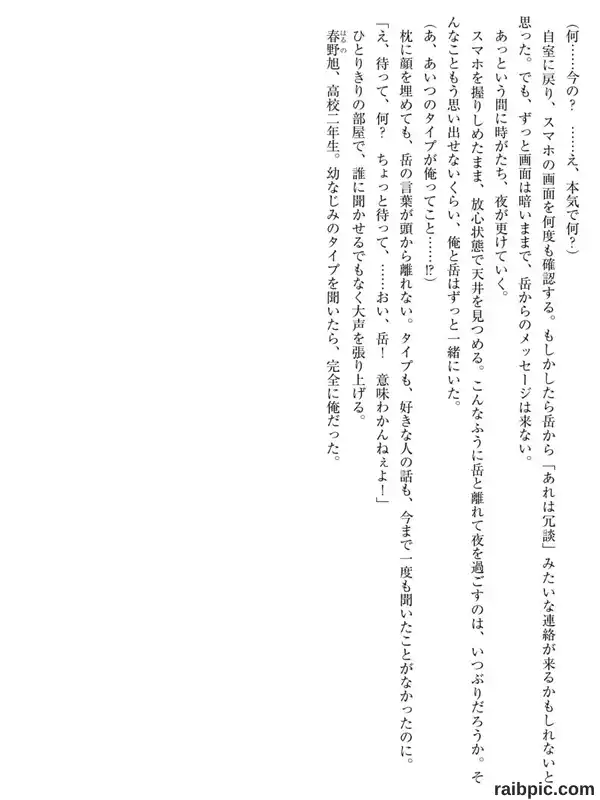 （何……今の？　……え、本気で何？）

自室に戻り、スマホの画面を何度も確認する。もしかしたら岳から「あれは冗談」みたいな連絡が来るかもしれないと思った。でも、ずっと画面は暗いままで、岳からのメッセージは来ない。

あっという間に時がたち、夜が更けていく。

スマホを握りしめたまま、放心状態で天井を見つめる。こんなふうに岳と離れて夜を過ごすのは、いつぶりだろうか。そんなこともう思い出せないくらい、俺と岳はずっと一緒にいた。

（あ、あいつのタイプが俺ってこと……⁉）

枕に顔を埋めても、岳の言葉が頭から離れない。タイプも、好きな人の話も、今まで一度も聞いたことがなかったのに。

「え、待って、何？　ちょっと待って、……おい、岳！　意味わかんねぇよ！」

ひとりきりの部屋で、誰に聞かせるでもなく大声を張り上げる。

春野旭、高校二年生。幼なじみのタイプを聞いたら、完全に俺だった。

raibpic.com